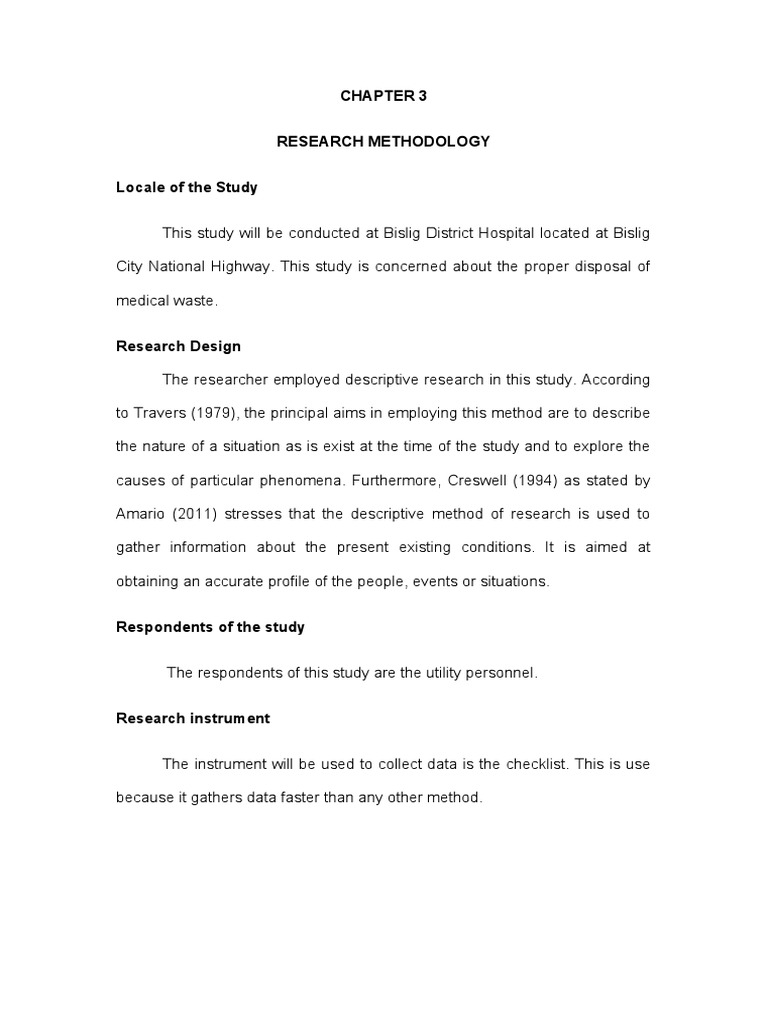 CHAPTER 3

RESEARCH METHODOLOGY

Locale of the Study

This study will be conducted at Bislig District Hospital located at Bislig City National Highway. This study is concerned about the proper disposal of medical waste.

Research Design

The researcher employed descriptive research in this study. According to Travers (1979), the principal aims in employing this method are to describe the nature of a situation as is exist at the time of the study and to explore the causes of particular phenomena. Furthermore, Creswell (1994) as stated by Amario (2011) stresses that the descriptive method of research is used to gather information about the present existing conditions. It is aimed at obtaining an accurate profile of the people, events or situations.

Respondents of the study

The respondents of this study are the utility personnel.

Research instrument

The instrument will be used to collect data is the checklist. This is use because it gathers data faster than any other method.